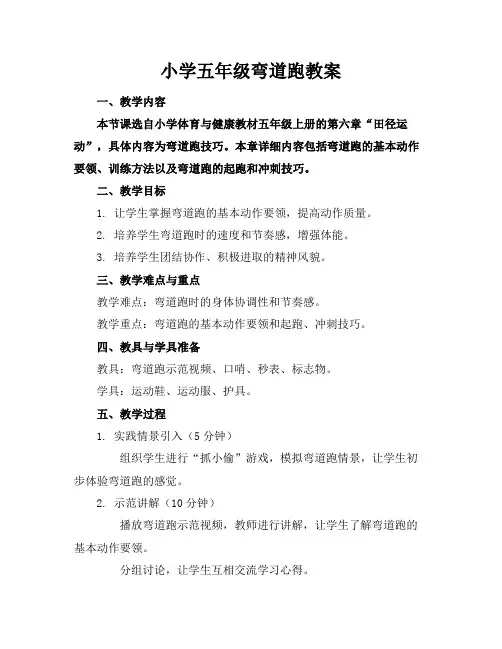 小学五年级弯道跑教案

一、教学内容

本节课选自小学体育与健康教材五年级上册的第六章“田径运动”，具体内容为弯道跑技巧。本章详细内容包括弯道跑的基本动作要领、训练方法以及弯道跑的起跑和冲刺技巧。

二、教学目标

1. 让学生掌握弯道跑的基本动作要领，提高动作质量。

2. 培养学生弯道跑时的速度和节奏感，增强体能。

3. 培养学生团结协作、积极进取的精神风貌。

三、教学难点与重点

教学难点：弯道跑时的身体协调性和节奏感。

教学重点：弯道跑的基本动作要领和起跑、冲刺技巧。

四、教具与学具准备

教具：弯道跑示范视频、口哨、秒表、标志物。

学具：运动鞋、运动服、护具。

五、教学过程

1. 实践情景引入（5 分钟）

组织学生进行“抓小偷”游戏，模拟弯道跑情景，让学生初步体验弯道跑的感觉。

2. 示范讲解（10 分钟）

播放弯道跑示范视频，教师进行讲解，让学生了解弯道跑的基本动作要领。

分组讨论，让学生互相交流学习心得。